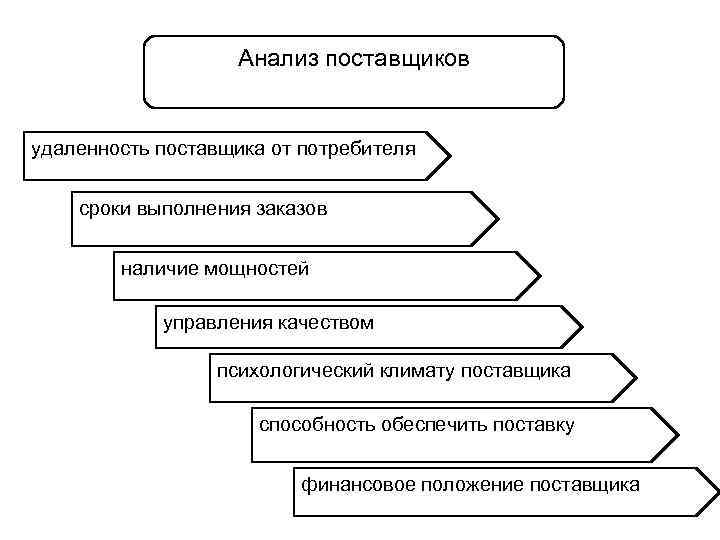 Анализ поставщиков

удаленность поставщика от потребителя

сроки выполнения заказов

наличие мощностей

управления качеством

психологический климату поставщика

способность обеспечить поставку

финансовое положение поставщика